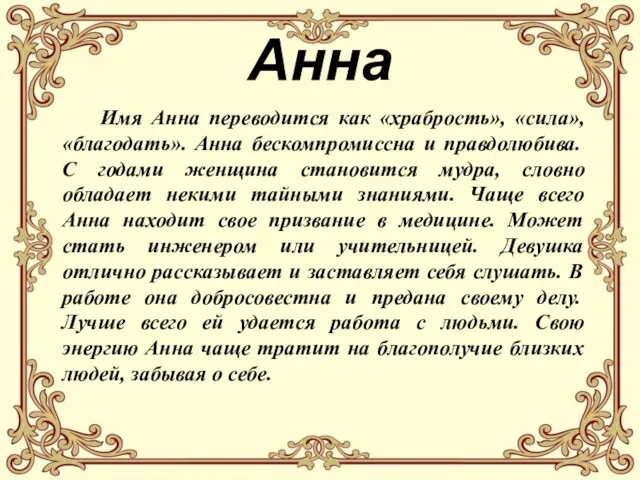 Анна

Имя Анна переводится как «храбрость», «сила», «благодать». Анна бескомпромиссна и правдолюбива. С годами женщина становится мудра, словно обладает некими тайными знаниями. Чаще всего Анна находит свое призвание в медицине. Может стать инженером или учительницей. Девушка отлично рассказывает и заставляет себя слушать. В работе она добросовестна и предана своему делу. Лучше всего ей удается работа с людьми. Свою энергию Анна чаще тратит на благополучие близких людей, забывая о себе.